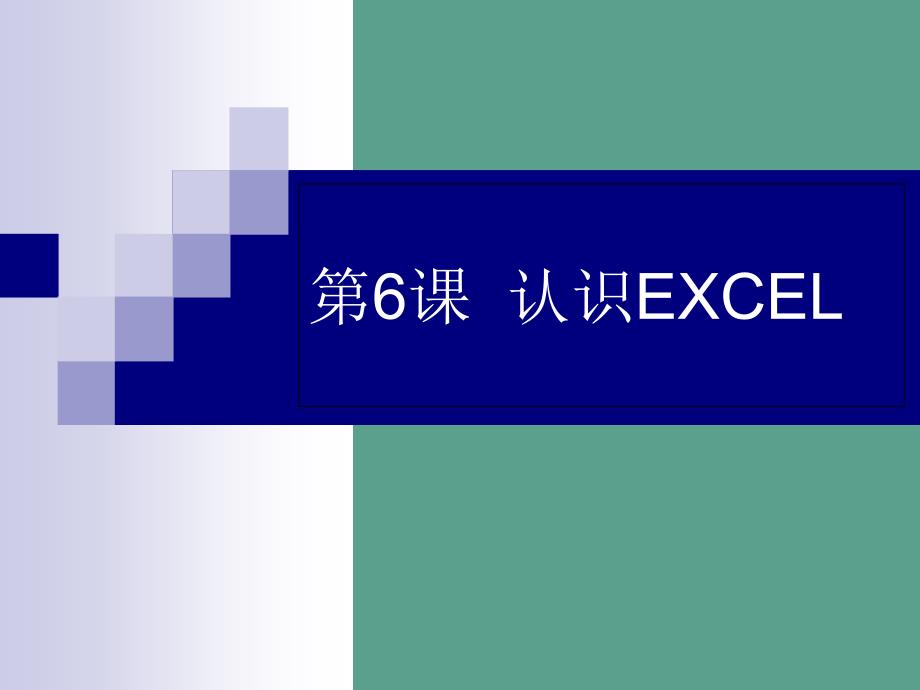 第6课 认识EXCEL